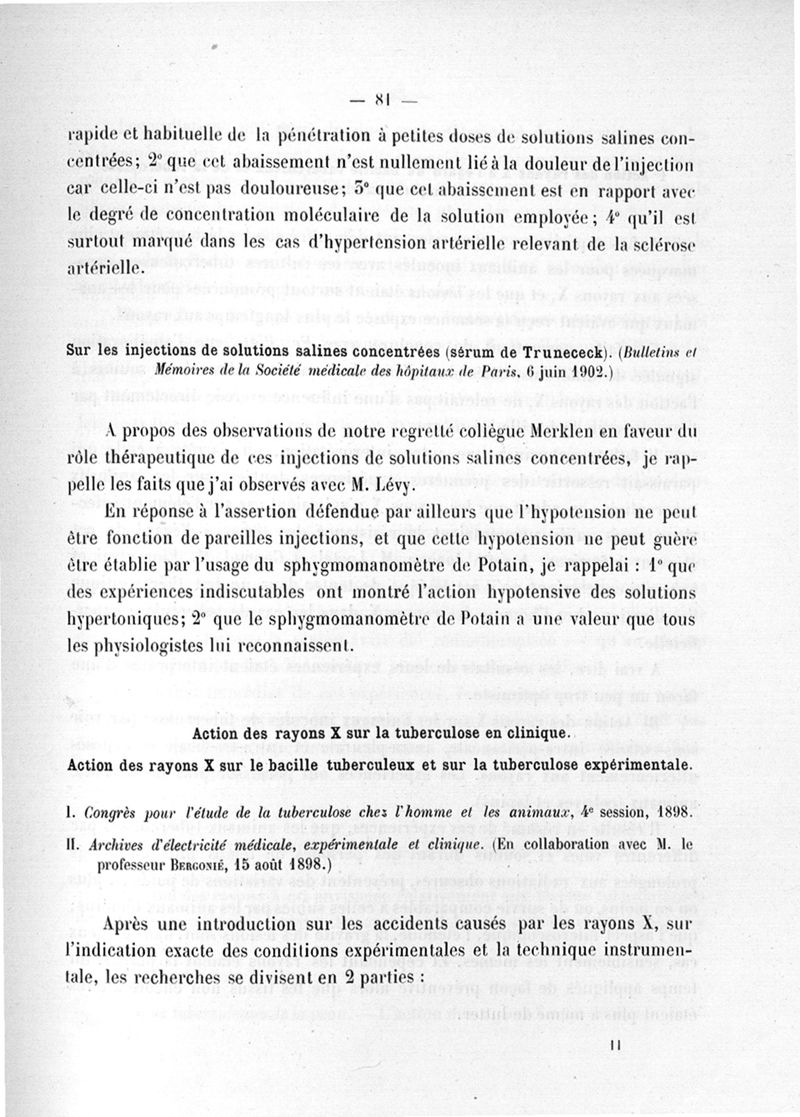 — 81 —

rapide et habituelle de la pénétration à petites doses de solutions salines concentrées; 2° que cet abaissement n'est nullement lié à la douleur de l'injection car celle-ci n'est pas douloureuse; 3° que cet abaissement est en rapport avec le degré de concentration moléculaire de la solution employée; 4° qu'il est surtout marqué dans les cas d'hypertension artérielle relevant de la sclérose artérielle.

Sur les injections de solutions salines concentrées (sérum de Trunececk). (Bulletins et Mémoires de la Société médicale des hôpitaux de Paris, 6 juin 1902.)

A propos des observations de notre regretté collègue Merklen en faveur du rôle thérapeutique de ces injections de solutions salines concentrées, je rappelle les faits que j'ai observés avec M. Lévy.

En réponse à l'assertion défendue par ailleurs que l'hypotension ne peut être fonction de pareilles injections, et que cette hypotension ne peut guère être établie par l'usage du sphygmomanomètre de Potain, je rappelai : 1° que des expériences indiscutables ont montré l'action hypotensive des solutions hypertoniques; 2° que le sphygmomanomètre de Potain a une valeur que tous les physiologistes lui reconnaissent.

Action des rayons X sur la tuberculose en clinique.
Action des rayons X sur le bacille tuberculeux et sur la tuberculose expérimentale.

I. Congrès pour l'étude de la tuberculose chez l'homme et les animaux, 4e session, 1898.

II. Archives d'électricité médicale, expérimentale et clinique. (En collaboration avec M. le professeur Bergonié, 15 août 1898.)

Après une introduction sur les accidents causés par les rayons X, sur l'indication exacte des conditions expérimentales et la technique instrumentale, les recherches se divisent en 2 parties :

11